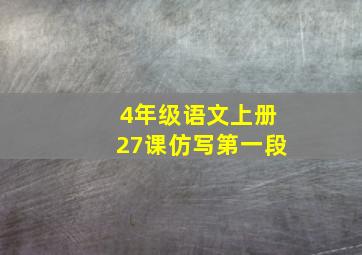 4年级语文上册
27课仿写第一段